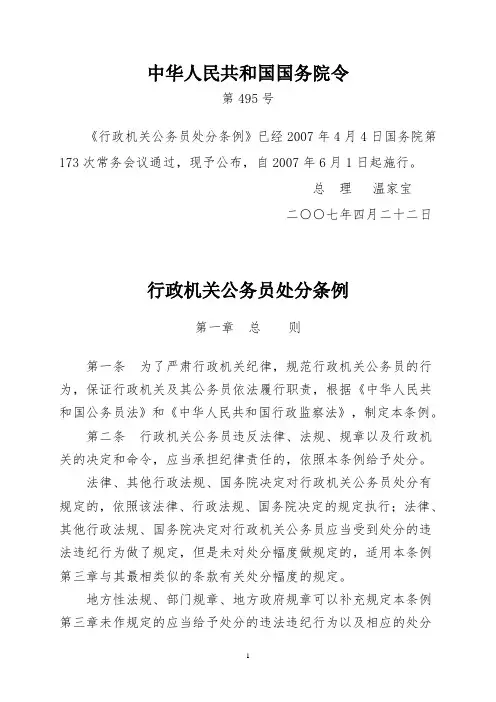 中华人民共和国国务院令

第 495 号

《行政机关公务员处分条例》已经 2007 年 4 月 4 日国务院第 173 次常务会议通过，现予公布，自 2007 年 6 月 1 日起施行。

总　理　温家宝

二〇〇七年四月二十二日

行政机关公务员处分条例

第一章　总　　则

第一条　为了严肃行政机关纪律，规范行政机关公务员的行为，保证行政机关及其公务员依法履行职责，根据《中华人民共和国公务员法》和《中华人民共和国行政监察法》，制定本条例。

第二条　行政机关公务员违反法律、法规、规章以及行政机关的决定和命令，应当承担纪律责任的，依照本条例给予处分。

法律、其他行政法规、国务院决定对行政机关公务员处分有规定的，依照该法律、行政法规、国务院决定的规定执行；法律、其他行政法规、国务院决定对行政机关公务员应当受到处分的违法违纪行为做了规定，但是未对处分幅度做规定的，适用本条例第三章与其最相类似的条款有关处分幅度的规定。

地方性法规、部门规章、地方政府规章可以补充规定本条例第三章未作规定的应当给予处分的违法违纪行为以及相应的处分

1